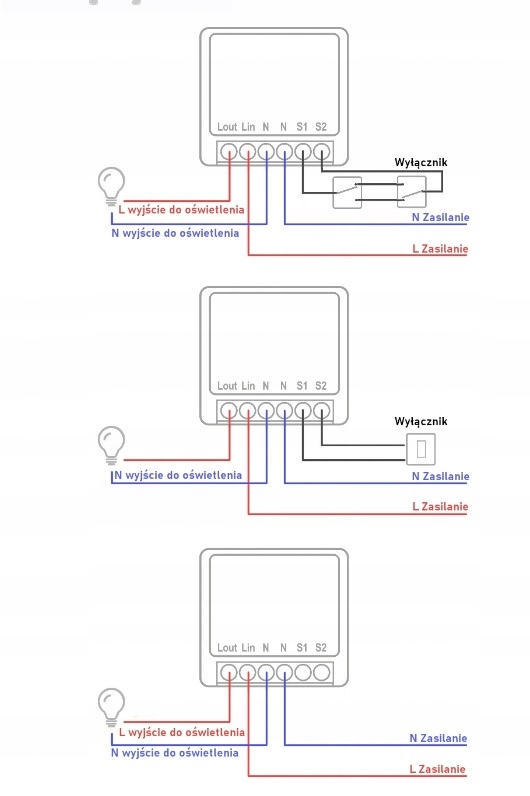 Lout Lin N N S1 S2

Wyłącznik

L wyjście do oświetlenia

N Zasilanie

N wyjście do oświetlenia

L Zasilanie

Lout Lin N N S1 S2

Wyłącznik

N wyjście do oświetlenia

N Zasilanie

L Zasilanie

Lout Lin N N S1 S2

L wyjście do oświetlenia

N Zasilanie

N wyjście do oświetlenia

L Zasilanie